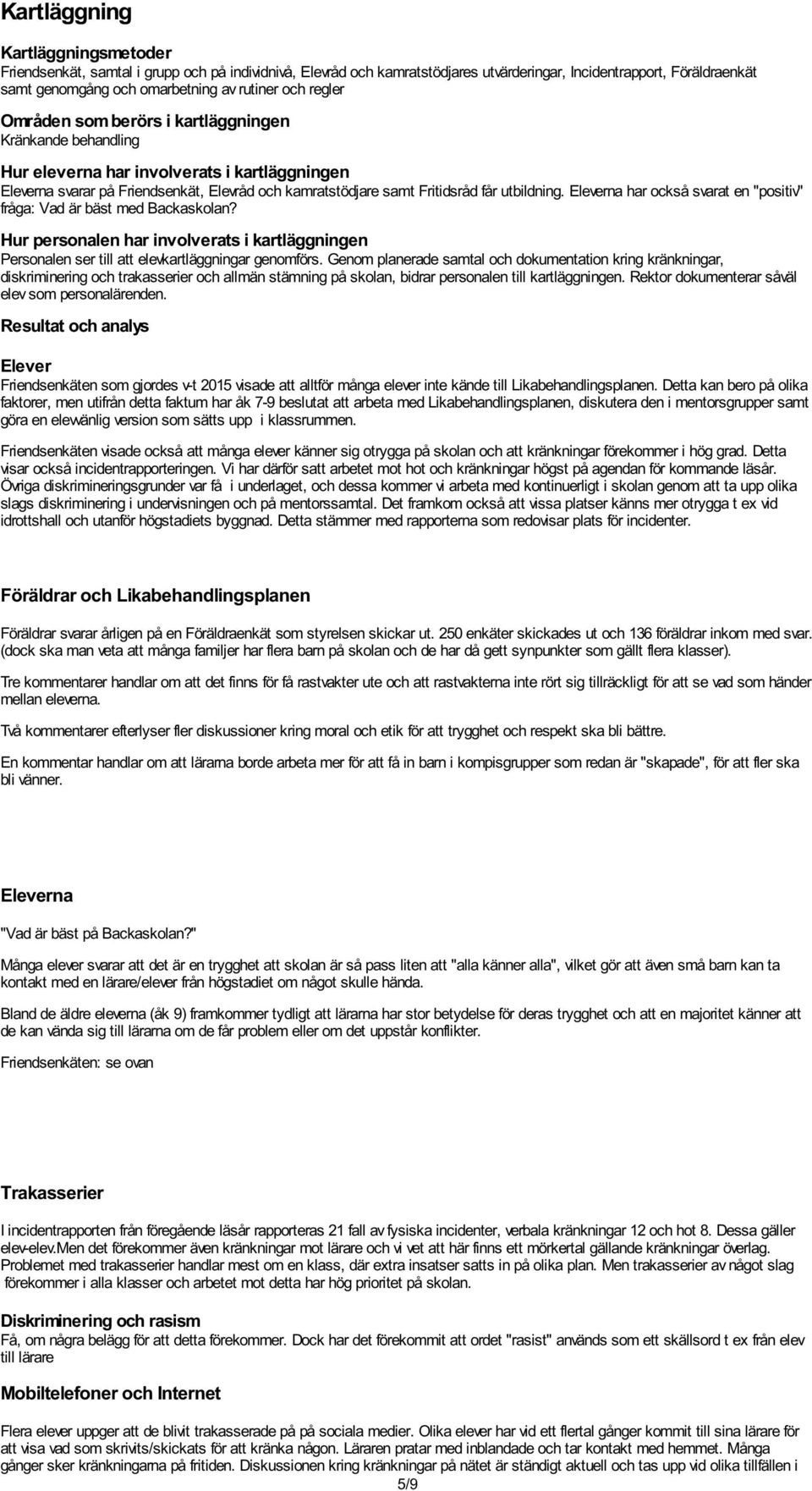 Kartläggning

Kartläggningsmetoder
Friendsenkät, samtal i grupp och på individnivå, Elevråd och kamratstödjares utvärderingar, Incidentrapport, Föräldraenkät samt genomgång och omarbetning av rutiner och regler

Områden som berörs i kartläggningen
Kränkande behandling

Hur eleverna har involverats i kartläggningen
Eleverna svarar på Friendsenkät, Elevråd och kamratstödjare samt Fritidsråd får utbildning. Eleverna har också svarat en "positiv" fråga: Vad är bäst med Backaskolan?

Hur personalen har involverats i kartläggningen
Personalen ser till att elevkartläggningar genomförs. Genom planerade samtal och dokumentation kring kränkningar, diskriminering och trakasserier och allmän stämning på skolan, bidrar personalen till kartläggningen. Rektor dokumenterar såväl elev som personalärenden.

Resultat och analys

Elever
Friendsenkäten som gjordes v-t 2015 visade att alltför många elever inte kände till Likabehandlingsplanen. Detta kan bero på olika faktorer, men utifrån detta faktum har åk 7-9 beslutat att arbeta med Likabehandlingsplanen, diskutera den i mentorsgrupper samt göra en elevvänlig version som sätts upp i klassrummen.

Friendsenkäten visade också att många elever känner sig otrygga på skolan och att kränkningar förekommer i hög grad. Detta visar också incidentrapporteringen. Vi har därför satt arbetet mot hot och kränkningar högst på agendan för kommande läsår. Övriga diskrimineringsgrunder var få i underlaget, och dessa kommer vi arbeta med kontinuerligt i skolan genom att ta upp olika slags diskriminering i undervisningen och på mentorssamtal. Det framkom också att vissa platser känns mer otrygga t ex vid idrottshall och utanför högstadiets byggnad. Detta stämmer med rapporterna som redovisar plats för incidenter.

Föräldrar och Likabehandlingsplanen

Föräldrar svarar årligen på en Föräldraenkät som styrelsen skickar ut. 250 enkäter skickades ut och 136 föräldrar inkom med svar. (dock ska man veta att många familjer har flera barn på skolan och de har då gett synpunkter som gällt flera klasser).

Tre kommentarer handlar om att det finns för få rastvakter ute och att rastvakterna inte rört sig tillräckligt för att se vad som händer mellan eleverna.

Två kommentarer efterlyser fler diskussioner kring moral och etik för att trygghet och respekt ska bli bättre.

En kommentar handlar om att lärarna borde arbeta mer för att få in barn i kompisgrupper som redan är "skapade", för att fler ska bli vänner.

Eleverna

"Vad är bäst på Backaskolan?"

Många elever svarar att det är en trygghet att skolan är så pass liten att "alla känner alla", vilket gör att även små barn kan ta kontakt med en lärare/elever från högstadiet om något skulle hända.

Bland de äldre eleverna (åk 9) framkommer tydligt att lärarna har stor betydelse för deras trygghet och att en majoritet känner att de kan vända sig till lärarna om de får problem eller om det uppstår konflikter.

Friendsenkäten: se ovan

Trakasserier

I incidentrapporten från föregående läsår rapporteras 21 fall av fysiska incidenter, verbala kränkningar 12 och hot 8. Dessa gäller elev-elev.Men det förekommer även kränkningar mot lärare och vi vet att här finns ett mörkertal gällande kränkningar överlag. Problemet med trakasserier handlar mest om en klass, där extra insatser satts in på olika plan. Men trakasserier av något slag förekommer i alla klasser och arbetet mot detta har hög prioritet på skolan.

Diskriminering och rasism
Få, om några belägg för att detta förekommer. Dock har det förekommit att ordet "rasist" används som ett skällsord t ex från elev till lärare

Mobiltelefoner och Internet

Flera elever uppger att de blivit trakasserade på på sociala medier. Olika elever har vid ett flertal gånger kommit till sina lärare för att visa vad som skrivits/skickats för att kränka någon. Läraren pratar med inblandade och tar kontakt med hemmet. Många gånger sker kränkningarna på fritiden. Diskussionen kring kränkningar på nätet är ständigt aktuell och tas upp vid olika tillfällen i

5/9